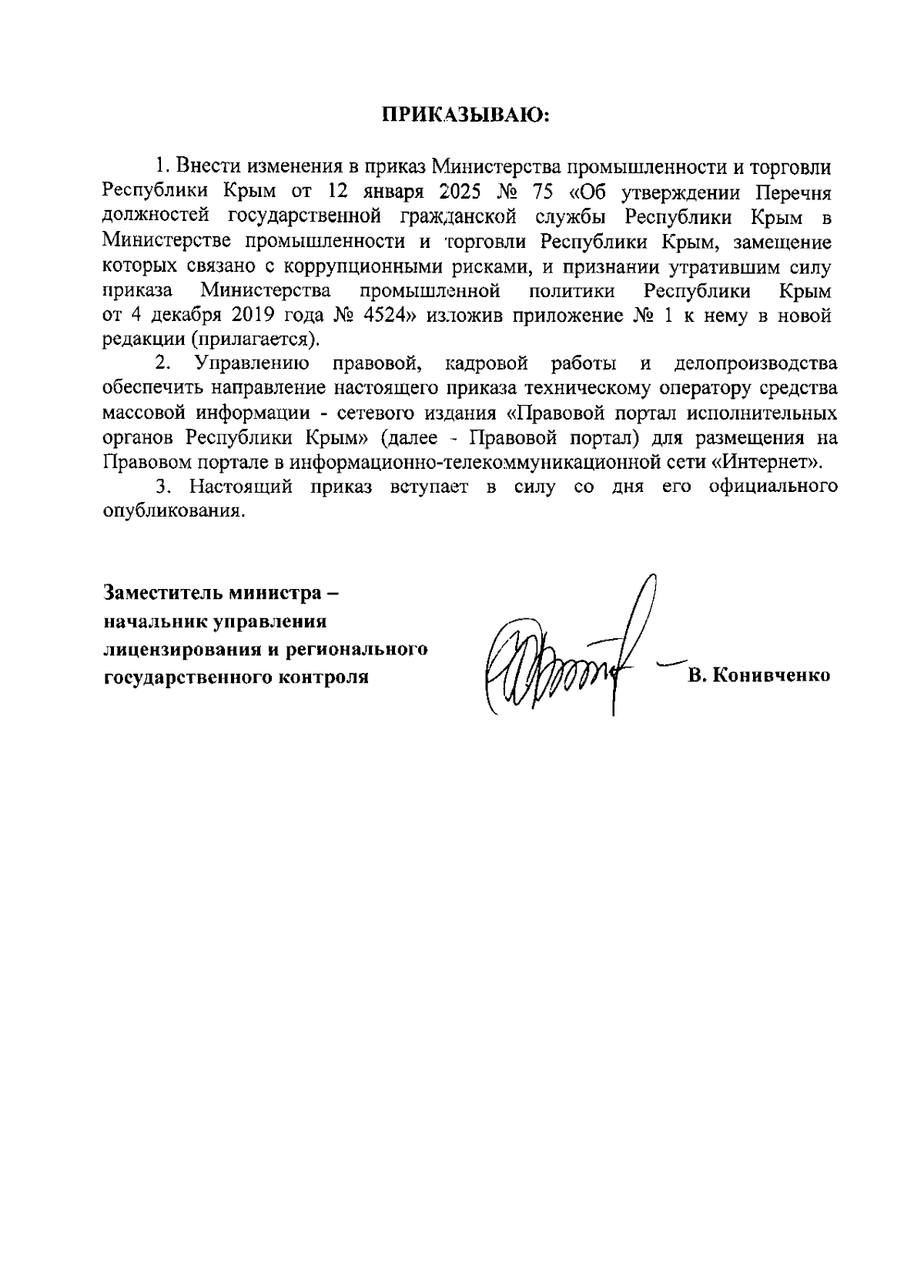 ПРИКАЗЫВАЮ:

1. Внести изменения в приказ Министерства промышленности и торговли Республики Крым от 12 января 2025 № 75 «Об утверждении Перечня должностей государственной гражданской службы Республики Крым в Министерстве промышленности и торговли Республики Крым, замещение которых связано с коррупционными рисками, и признании утратившим силу приказа Министерства промышленной политики Республики Крым от 4 декабря 2019 года № 4524» изложив приложение № 1 к нему в новой редакции (прилагается).

2. Управлению правовой, кадровой работы и делопроизводства обеспечить направление настоящего приказа техническому оператору средства массовой информации - сетевого издания «Правовой портал исполнительных органов Республики Крым» (далее - Правовой портал) для размещения на Правовом портале в информационно-телекоммуникационной сети «Интернет».

3. Настоящий приказ вступает в силу со дня его официального опубликования.

Заместитель министра – начальник управления лицензирования и регионального государственного контроля

В. Конивченко